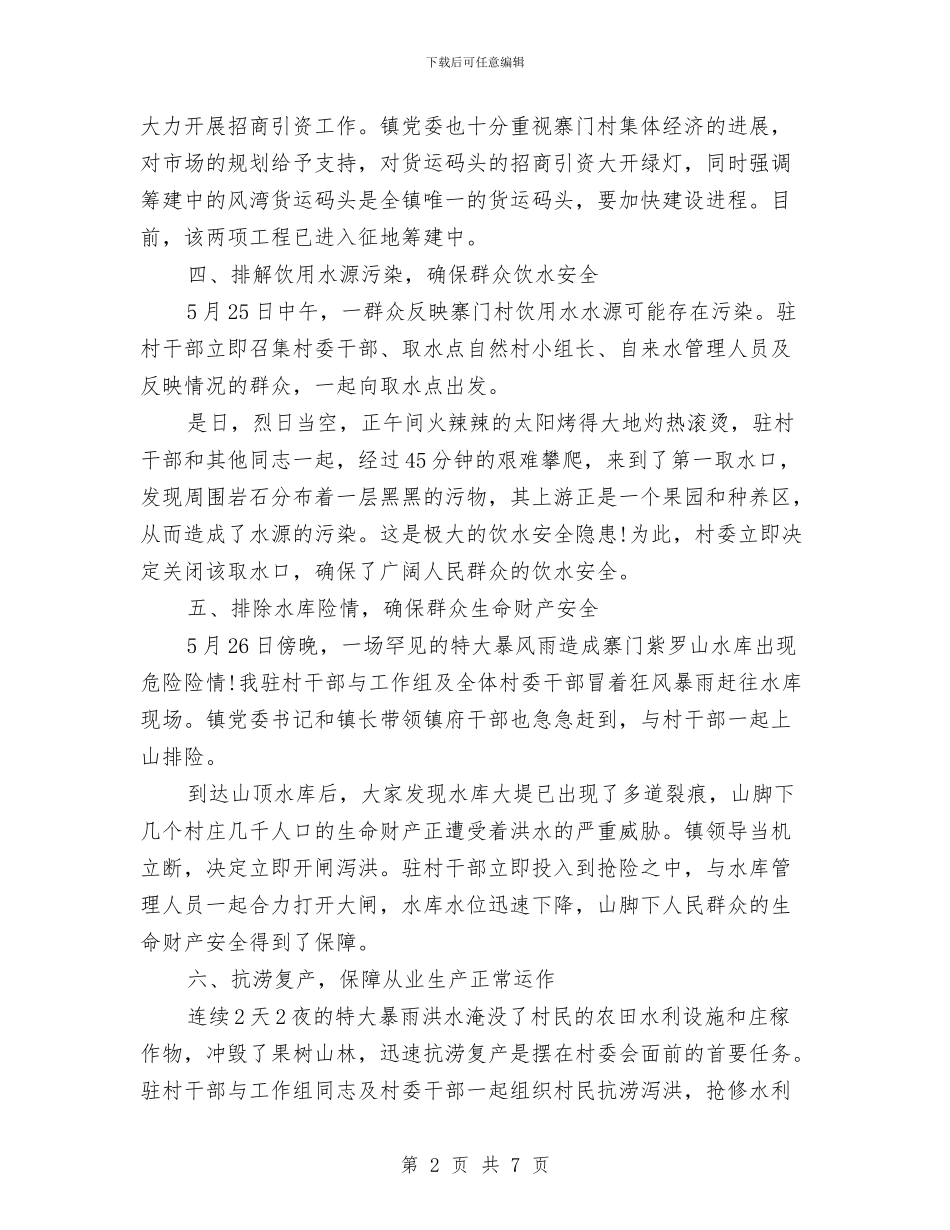 下载后可任意编辑

大力开展招商引资工作。镇党委也十分重视寨门村集体经济的进展，对市场的规划给予支持，对货运码头的招商引资大开绿灯，同时强调筹建中的风湾货运码头是全镇唯一的货运码头，要加快建设进程。目前，该两项工程已进入征地筹建中。

四、排解饮用水源污染，确保群众饮水安全

5月25日中午，一群众反映寨门村饮用水水源可能存在污染。驻村干部立即召集村委干部、取水点自然村小组长、自来水管理人员及反映情况的群众，一起向取水点出发。

是日，烈日当空，正午间火辣辣的太阳烤得大地灼热滚烫，驻村干部和其他同志一起，经过45分钟的艰难攀爬，来到了第一取水口，发现周围岩石分布着一层黑黑的污物，其上游正是一个果园和种养区，从而造成了水源的污染。这是极大的饮水安全隐患!为此，村委立即决定关闭该取水口，确保了广阔人民群众的饮水安全。

五、排除水库险情，确保群众生命财产安全

5月26日傍晚，一场罕见的特大暴风雨造成寨门紫罗山水库出现危险险情!我驻村干部与工作组及全体村委干部冒着狂风暴雨赶往水库现场。镇党委书记和镇长带领镇府干部也急急赶到，与村干部一起上山排险。

到达山顶水库后，大家发现水库大堤已出现了多道裂痕，山脚下几个村庄几千人口的生命财产正遭受着洪水的严重威胁。镇领导当机立断，决定立即开闸泻洪。驻村干部立即投入到抢险之中，与水库管理人员一起合力打开大闸，水库水位迅速下降，山脚下人民群众的生命财产安全得到了保障。

六、抗涝复产，保障从业生产正常运作

连续2天2夜的特大暴雨洪水淹没了村民的农田水利设施和庄稼作物，冲毁了果树山林，迅速抗涝复产是摆在村委会面前的首要任务。驻村干部与工作组同志及村委干部一起组织村民抗涝泻洪，抢修水利

第 2 页 共 7 页